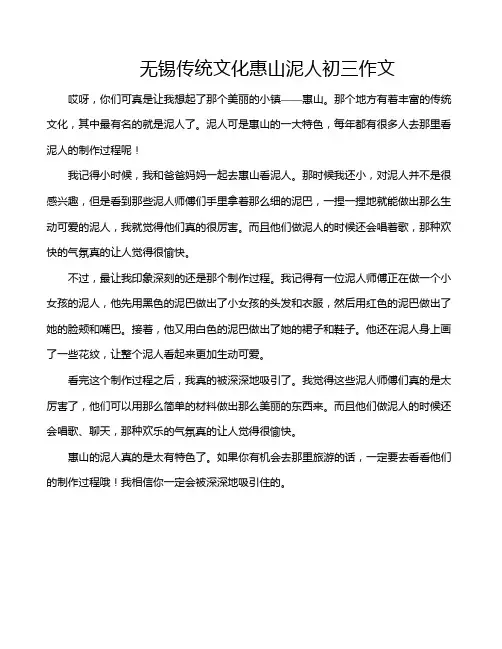 无锡传统文化惠山泥人初三作文

哎呀，你们可真是让我想起了那个美丽的小镇——惠山。那个地方有着丰富的传统文化，其中最有名的就是泥人了。泥人可是惠山的一大特色，每年都有很多人去那里看泥人的制作过程呢！

我记得小时候，我和爸爸妈妈一起去惠山看泥人。那时候我还小，对泥人并不是很感兴趣，但是看到那些泥人师傅们手里拿着那么细的泥巴，一捏一捏地就能做出那么生动可爱的泥人，我就觉得他们真的很厉害。而且他们做泥人的时候还会唱着歌，那种欢快的气氛真的让人觉得很愉快。

不过，最让我印象深刻的还是那个制作过程。我记得有一位泥人师傅正在做一个小女孩的泥人，他先用黑色的泥巴做出了小女孩的头发和衣服，然后用红色的泥巴做出了她的脸颊和嘴巴。接着，他又用白色的泥巴做出了她的裙子和鞋子。他还在泥人身上画了一些花纹，让整个泥人看起来更加生动可爱。

看完这个制作过程之后，我真的被深深地吸引了。我觉得这些泥人师傅们真的是太厉害了，他们可以用那么简单的材料做出那么美丽的东西来。而且他们做泥人的时候还会唱歌、聊天，那种欢乐的气氛真的让人觉得很愉快。

惠山的泥人真的是太有特色了。如果你有机会去那里旅游的话，一定要去看看他们的制作过程哦！我相信你一定会被深深地吸引住的。